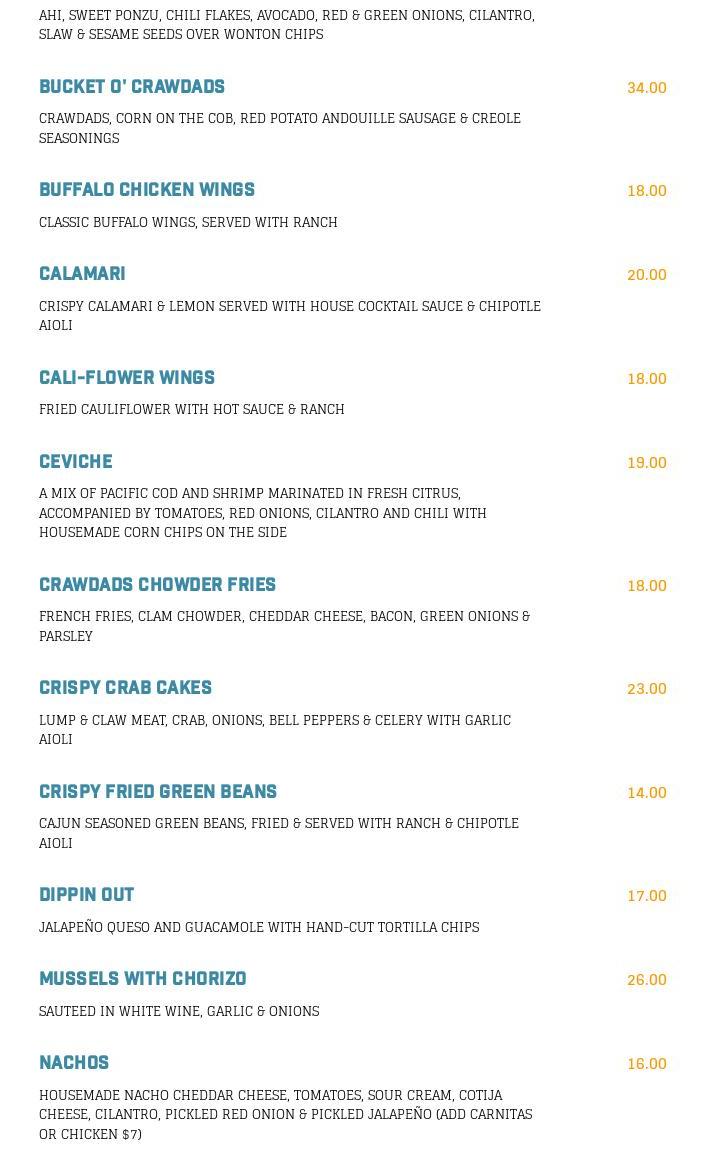 AHI, SWEET PONZU, CHILI FLAKES, AVOCADO, RED & GREEN ONIONS, CILANTRO, SLAW & SESAME SEEDS OVER WONTON CHIPS

BUCKET O' CRAWDADS
34.00
CRAWDADS, CORN ON THE COB, RED POTATO ANDOUILLE SAUSAGE & CREOLE SEASONINGS

BUFFALO CHICKEN WINGS
18.00
CLASSIC BUFFALO WINGS, SERVED WITH RANCH

CALAMARI
20.00
CRISPY CALAMARI & LEMON SERVED WITH HOUSE COCKTAIL SAUCE & CHIPOTLE AIOLI

CALI-FLOWER WINGS
18.00
FRIED CAULIFLOWER WITH HOT SAUCE & RANCH

CEVICHE
19.00
A MIX OF PACIFIC COD AND SHRIMP MARINATED IN FRESH CITRUS, ACCOMPANIED BY TOMATOES, RED ONIONS, CILANTRO AND CHILI WITH HOUSEMADE CORN CHIPS ON THE SIDE

CRAWDADS CHOWDER FRIES
18.00
FRENCH FRIES, CLAM CHOWDER, CHEDDAR CHEESE, BACON, GREEN ONIONS & PARSLEY

CRISPY CRAB CAKES
23.00
LUMP & CLAW MEAT, CRAB, ONIONS, BELL PEPPERS & CELERY WITH GARLIC AIOLI

CRISPY FRIED GREEN BEANS
14.00
CAJUN SEASONED GREEN BEANS, FRIED & SERVED WITH RANCH & CHIPOTLE AIOLI

DIPPIN OUT
17.00
JALAPEÑO QUESO AND GUACAMOLE WITH HAND-CUT TORTILLA CHIPS

MUSSELS WITH CHORIZO
26.00
SAUTEED IN WHITE WINE, GARLIC & ONIONS

NACHOS
16.00
HOUSEMADE NACHO CHEDDAR CHEESE, TOMATOES, SOUR CREAM, COTIJA CHEESE, CILANTRO, PICKLED RED ONION & PICKLED JALAPEÑO (ADD CARNITAS OR CHICKEN $7)